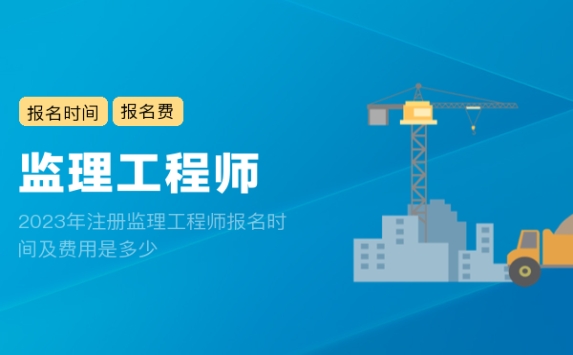 报名时间 报名费

监理工程师

2023年注册监理工程师报名时间及费用是多少